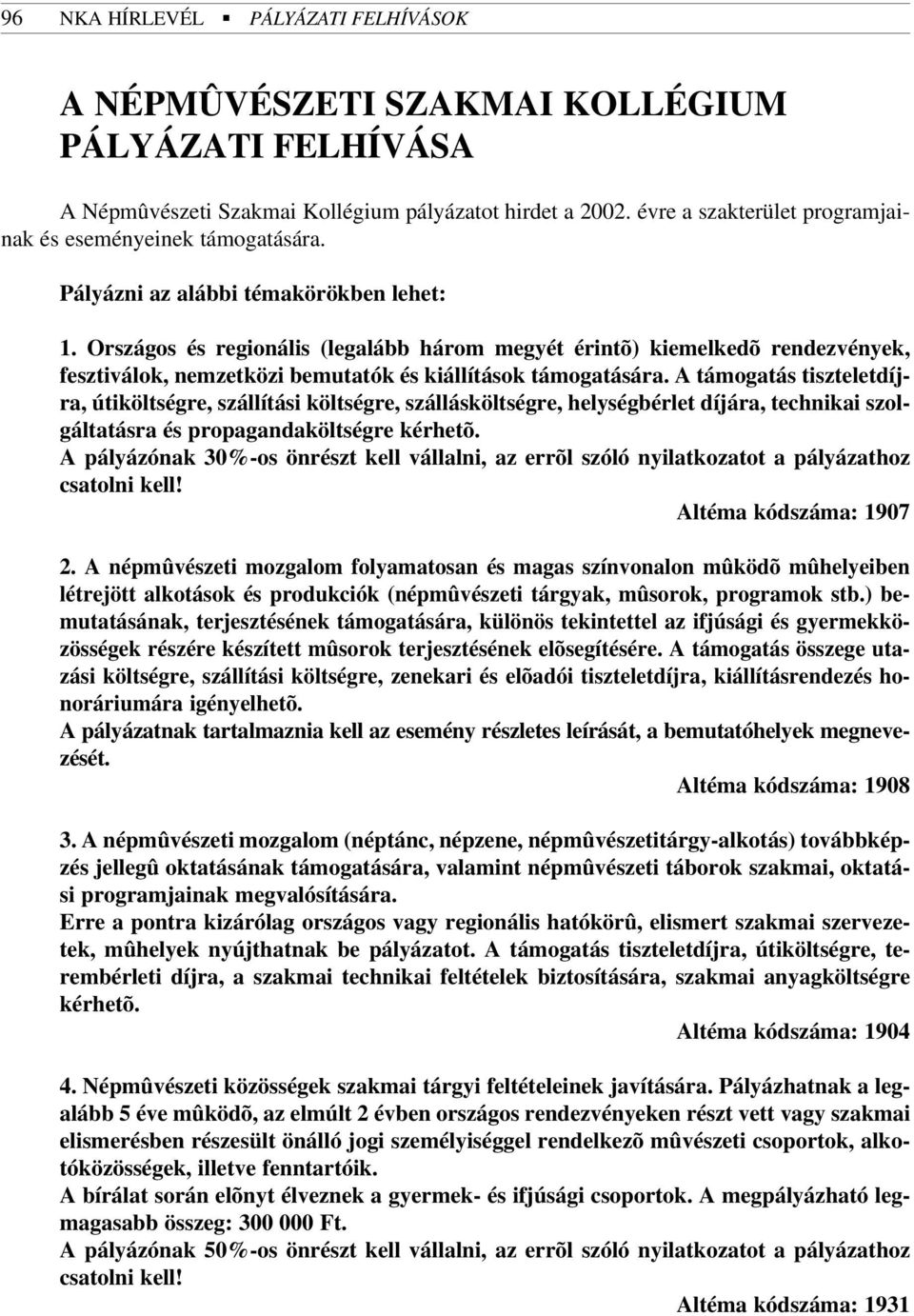 96 NKA HÍRLEVÉL ▪ PÁLYÁZATI FELHÍVÁSOK

A NÉPMÛVÉSZETI SZAKMAI KOLLÉGIUM PÁLYÁZATI FELHÍVÁSA

A Népmûvészeti Szakmai Kollégium pályázatot hirdet a 2002. évre a szakterület programjainak és eseményeinek támogatására.

Pályázni az alábbi témakörökben lehet:

1. Országos és regionális (legalább három megyét érintõ) kiemelkedõ rendezvények, fesztiválok, nemzetközi bemutatók és kiállítások támogatására. A támogatás tiszteletdíjra, útiköltségre, szállítási költségre, szállásköltségre, helységbérlet díjára, technikai szolgáltatásra és propagandaköltségre kérhetõ.
A pályázónak 30%-os önrészt kell vállalni, az errõl szóló nyilatkozatot a pályázathoz csatolni kell!
Altéma kódszáma: 1907

2. A népmûvészeti mozgalom folyamatosan és magas színvonalon mûködõ mûhelyeiben létrejött alkotások és produkciók (népmûvészeti tárgyak, mûsorok, programok stb.) bemutatásának, terjesztésének támogatására, különös tekintettel az ifjúsági és gyermekközösségek részére készített mûsorok terjesztésének elõsegítésére. A támogatás összege utazási költségre, szállítási költségre, zenekari és elõadói tiszteletdíjra, kiállításrendezés honoráriumára igényelhetõ.
A pályázatnak tartalmaznia kell az esemény részletes leírását, a bemutatóhelyek megnevezését.
Altéma kódszáma: 1908

3. A népmûvészeti mozgalom (néptánc, népzene, népmûvészetitárgy-alkotás) továbbképzés jellegû oktatásának támogatására, valamint népmûvészeti táborok szakmai, oktatási programjainak megvalósítására.
Erre a pontra kizárólag országos vagy regionális hatókörû, elismert szakmai szervezetek, mûhelyek nyújthatnak be pályázatot. A támogatás tiszteletdíjra, útiköltségre, terembérleti díjra, a szakmai technikai feltételek biztosítására, szakmai anyagköltségre kérhetõ.
Altéma kódszáma: 1904

4. Népmûvészeti közösségek szakmai tárgyi feltételeinek javítására. Pályázhatnak a legalább 5 éve mûködõ, az elmúlt 2 évben országos rendezvényeken részt vett vagy szakmai elismerésben részesült önálló jogi személyiséggel rendelkezõ mûvészeti csoportok, alkotóközösségek, illetve fenntartóik.
A bírálat során elõnyt élveznek a gyermek- és ifjúsági csoportok. A megpályázható legmagasabb összeg: 300 000 Ft.
A pályázónak 50%-os önrészt kell vállalni, az errõl szóló nyilatkozatot a pályázathoz csatolni kell!
Altéma kódszáma: 1931